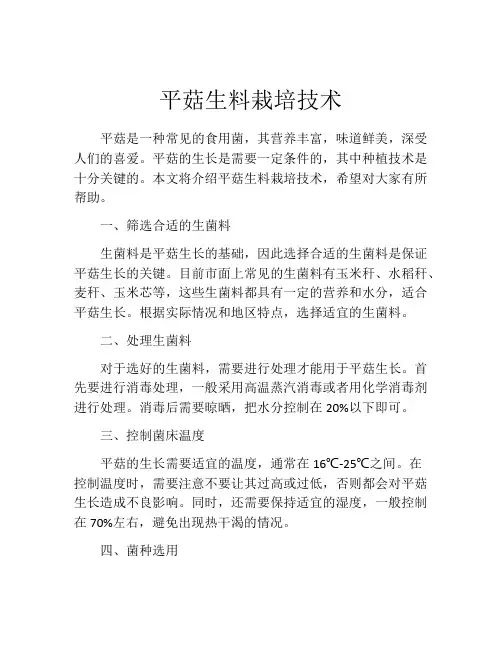 平菇生料栽培技术

平菇是一种常见的食用菌，其营养丰富，味道鲜美，深受人们的喜爱。平菇的生长是需要一定条件的，其中种植技术是十分关键的。本文将介绍平菇生料栽培技术，希望对大家有所帮助。

一、筛选合适的生菌料

生菌料是平菇生长的基础，因此选择合适的生菌料是保证平菇生长的关键。目前市面上常见的生菌料有玉米秆、水稻秆、麦秆、玉米芯等，这些生菌料都具有一定的营养和水分，适合平菇生长。根据实际情况和地区特点，选择适宜的生菌料。

二、处理生菌料

对于选好的生菌料，需要进行处理才能用于平菇生长。首先要进行消毒处理，一般采用高温蒸汽消毒或者用化学消毒剂进行处理。消毒后需要晾晒，把水分控制在 20%以下即可。

三、控制菌床温度

平菇的生长需要适宜的温度，通常在 16℃-25℃之间。在控制温度时，需要注意不要让其过高或过低，否则都会对平菇生长造成不良影响。同时，还需要保持适宜的湿度，一般控制在 70%左右，避免出现热干渴的情况。

四、菌种选用